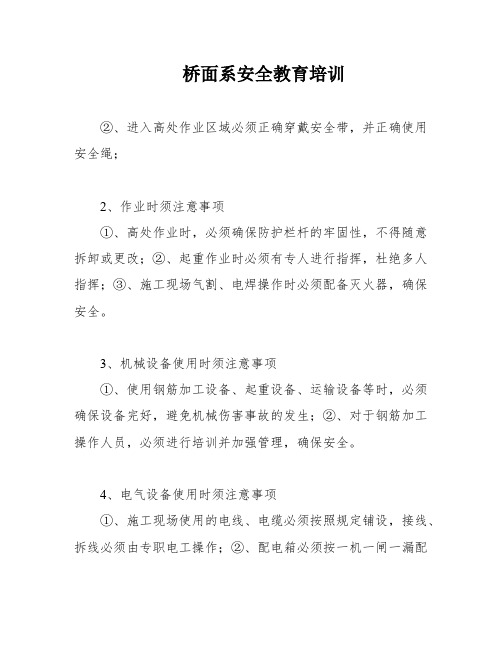 桥面系安全教育培训

②、进入高处作业区域必须正确穿戴安全带，并正确使用安全绳；

2、作业时须注意事项

①、高处作业时，必须确保防护栏杆的牢固性，不得随意拆卸或更改；②、起重作业时必须有专人进行指挥，杜绝多人指挥；③、施工现场气割、电焊操作时必须配备灭火器，确保安全。

3、机械设备使用时须注意事项

①、使用钢筋加工设备、起重设备、运输设备等时，必须确保设备完好，避免机械伤害事故的发生；②、对于钢筋加工操作人员，必须进行培训并加强管理，确保安全。

4、电气设备使用时须注意事项

①、施工现场使用的电线、电缆必须按照规定铺设，接线、拆线必须由专职电工操作；②、配电箱必须按一机一闸一漏配